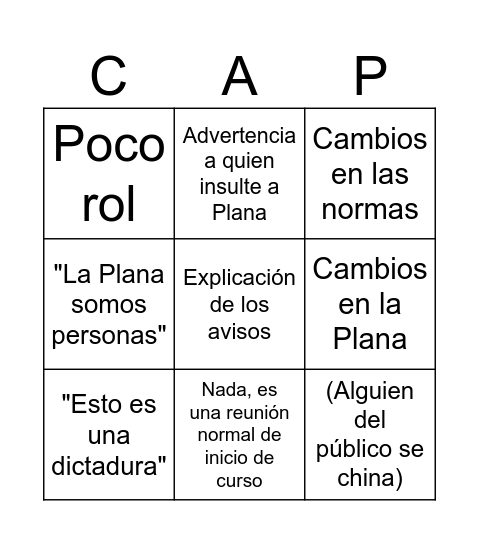 | C | A | P |
|---|---|---|
| Poco rol | Advertencia a quien insulte a Plana | Cambios en las normas |
| "La Plana somos personas" | Explicación de los avisos | Cambios en la Plana |
| "Esto es una dictadura" | Nada, es una reunión normal de inicio de curso | (Alguien del público se china) |